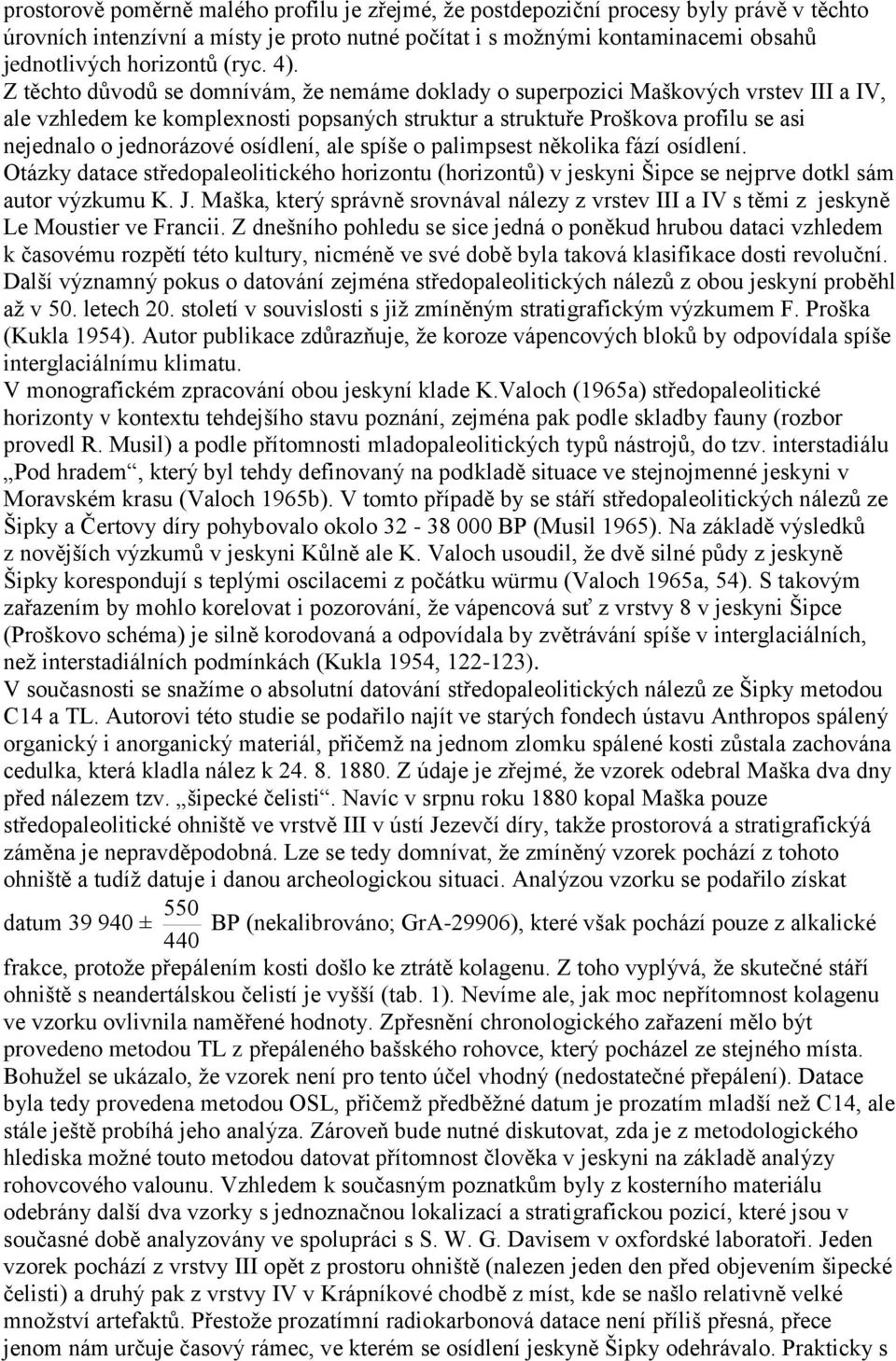 prostorově poměrně malého profilu je zřejmé, že postdepoziční procesy byly právě v těchto úrovních intenzívní a místy je proto nutné počítat i s možnými kontaminacemi obsahů jednotlivých horizontů (ryc. 4).
Z těchto důvodů se domnívám, že nemáme doklady o superpozici Maškových vrstev III a IV, ale vzhledem ke komplexnosti popsaných struktur a struktuře Proškova profilu se asi nejednalo o jednorázové osídlení, ale spíše o palimpsest několika fází osídlení.
Otázky datace středopaleolitického horizontu (horizontů) v jeskyni Šipce se nejprve dotkl sám autor výzkumu K. J. Maška, který správně srovnával nálezy z vrstev III a IV s těmi z jeskyně Le Moustier ve Francii. Z dnešního pohledu se sice jedná o poněkud hrubou dataci vzhledem k časovému rozpětí této kultury, nicméně ve své době byla taková klasifikace dosti revoluční. Další významný pokus o datování zejména středopaleolitických nálezů z obou jeskyní proběhl až v 50. letech 20. století v souvislosti s již zmíněným stratigrafickým výzkumem F. Proška (Kukla 1954). Autor publikace zdůrazňuje, že koroze vápencových bloků by odpovídala spíše interglaciálnímu klimatu.
V monografickém zpracování obou jeskyní klade K.Valoch (1965a) středopaleolitické horizonty v kontextu tehdejšího stavu poznání, zejména pak podle skladby fauny (rozbor provedl R. Musil) a podle přítomnosti mladopaleolitických typů nástrojů, do tzv. interstadiálu „Pod hradem“, který byl tehdy definovaný na podkladě situace ve stejnojmenné jeskyni v Moravském krasu (Valoch 1965b). V tomto případě by se stáří středopaleolitických nálezů ze Šipky a Čertovy díry pohybovalo okolo 32 - 38 000 BP (Musil 1965). Na základě výsledků z novějších výzkumů v jeskyni Kůlně ale K. Valoch usoudil, že dvě silné půdy z jeskyně Šipky korespondují s teplými oscilacemi z počátku würmu (Valoch 1965a, 54). S takovým zařazením by mohlo korelovat i pozorování, že vápencová suť z vrstvy 8 v jeskyni Šipce (Proškovo schéma) je silně korodovaná a odpovídala by zvětrávání spíše v interglaciálních, než interstadiálních podmínkách (Kukla 1954, 122-123).
V současnosti se snažíme o absolutní datování středopaleolitických nálezů ze Šipky metodou C14 a TL. Autorovi této studie se podařilo najít ve starých fondech ústavu Anthropos spálený organický i anorganický materiál, přičemž na jednom zlomku spálené kosti zůstala zachována cedulka, která kladla nález k 24. 8. 1880. Z údaje je zřejmé, že vzorek odebral Maška dva dny před nálezem tzv. „šipecké čelisti“. Navíc v srpnu roku 1880 kopal Maška pouze středopaleolitické ohniště ve vrstvě III v ústí Jezevčí díry, takže prostorová a stratigrafická záměna je nepravděpodobná. Lze se tedy domnívat, že zmíněný vzorek pochází z tohoto ohniště a tudíž datuje i danou archeologickou situaci. Analýzou vzorku se podařilo získat datum 39 940 ± $\frac{550}{440}$ BP (nekalibrováno; GrA-29906), které však pochází pouze z alkalické frakce, protože přepálením kosti došlo ke ztrátě kolagenu. Z toho vyplývá, že skutečné stáří ohniště s neandertálskou čelistí je vyšší (tab. 1). Nevíme ale, jak moc nepřítomnost kolagenu ve vzorku ovlivnila naměřené hodnoty. Zpřesnění chronologického zařazení mělo být provedeno metodou TL z přepáleného bašského rohovce, který pocházel ze stejného místa. Bohužel se ukázalo, že vzorek není pro tento účel vhodný (nedostatečné přepálení). Datace byla tedy provedena metodou OSL, přičemž předběžné datum je prozatím mladší než C14, ale stále ještě probíhá jeho analýza. Zároveň bude nutné diskutovat, zda je z metodologického hlediska možné touto metodou datovat přítomnost člověka v jeskyni na základě analýzy rohovcového valounu. Vzhledem k současným poznatkům byly z kosterního materiálu odebrány další dva vzorky s jednoznačnou lokalizací a stratigrafickou pozicí, které jsou v současné době analyzovány ve spolupráci s S. W. G. Davisem v oxfordské laboratoři. Jeden vzorek pochází z vrstvy III opět z prostoru ohniště (nalezen jeden den před objevením šipecké čelisti) a druhý pak z vrstvy IV v Krápníkové chodbě z míst, kde se našlo relativně velké množství artefaktů. Přestože prozatímní radiokarbonová datace není příliš přesná, přece jenom nám určuje časový rámec, ve kterém se osídlení jeskyně Šipky odehrávalo. Prakticky s